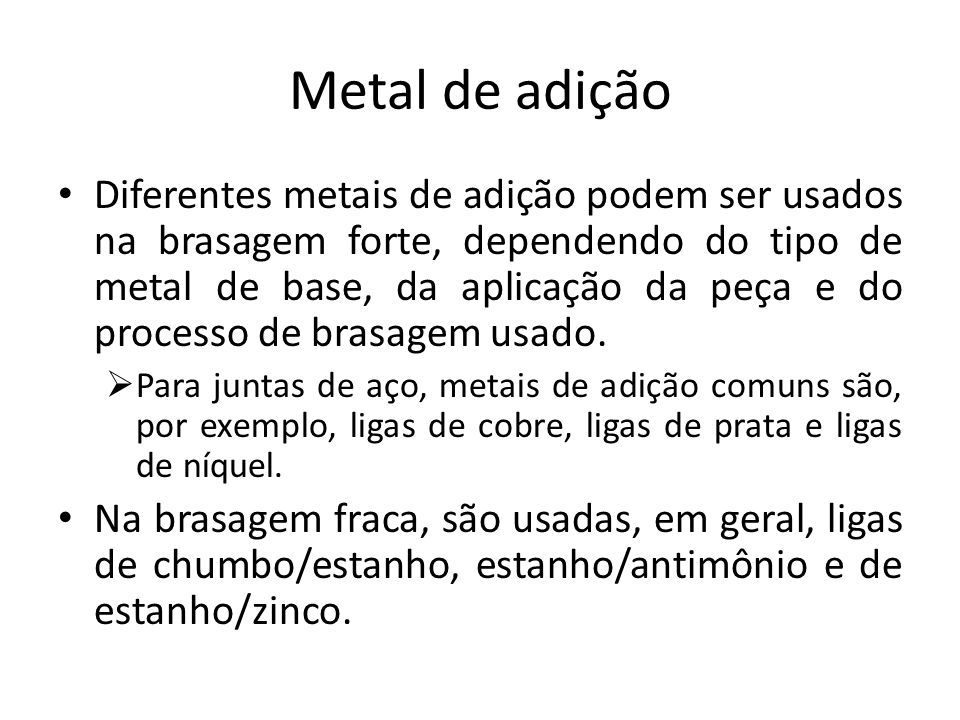 Metal de adição

• Diferentes metais de adição podem ser usados na brasagem forte, dependendo do tipo de metal de base, da aplicação da peça e do processo de brasagem usado.

➢ Para juntas de aço, metais de adição comuns são, por exemplo, ligas de cobre, ligas de prata e ligas de níquel.

• Na brasagem fraca, são usadas, em geral, ligas de chumbo/estanho, estanho/antimônio e de estanho/zinco.